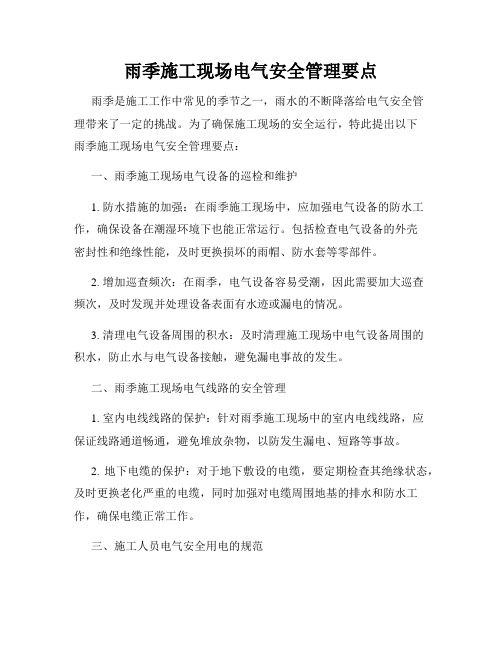 雨季施工现场电气安全管理要点

雨季是施工工作中常见的季节之一，雨水的不断降落给电气安全管理带来了一定的挑战。为了确保施工现场的安全运行，特此提出以下雨季施工现场电气安全管理要点：

一、雨季施工现场电气设备的巡检和维护

1. 防水措施的加强：在雨季施工现场中，应加强电气设备的防水工作，确保设备在潮湿环境下也能正常运行。包括检查电气设备的外壳密封性和绝缘性能，及时更换损坏的雨帽、防水套等零部件。

2. 增加巡查频次：在雨季，电气设备容易受潮，因此需要加大巡查频次，及时发现并处理设备表面有水迹或漏电的情况。

3. 清理电气设备周围的积水：及时清理施工现场中电气设备周围的积水，防止水与电气设备接触，避免漏电事故的发生。

二、雨季施工现场电气线路的安全管理

1. 室内电线线路的保护：针对雨季施工现场中的室内电线线路，应保证线路通道畅通，避免堆放杂物，以防发生漏电、短路等事故。

2. 地下电缆的保护：对于地下敷设的电缆，要定期检查其绝缘状态，及时更换老化严重的电缆，同时加强对电缆周围地基的排水和防水工作，确保电缆正常工作。

三、施工人员电气安全用电的规范